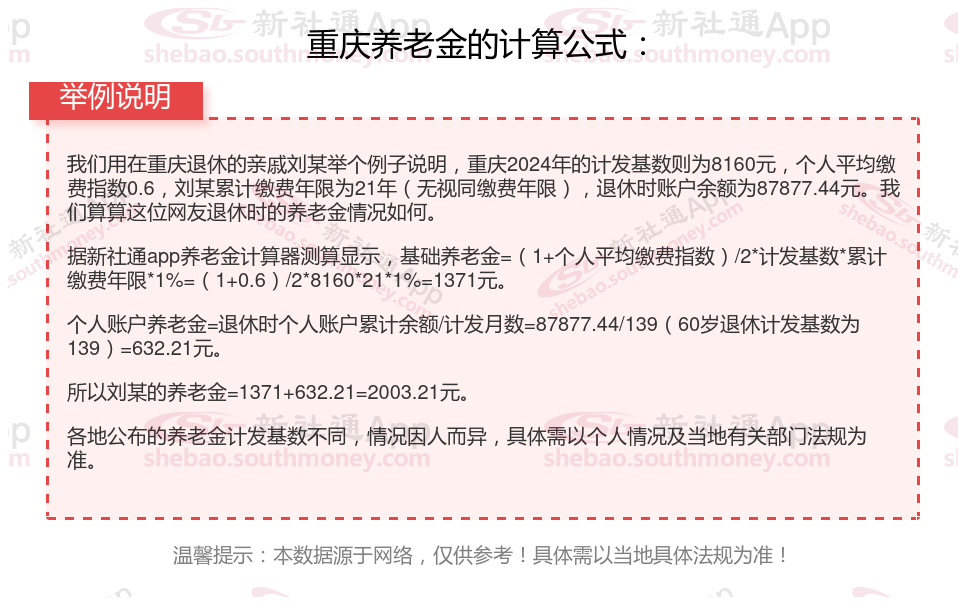 重庆养老金的计算公式：

举例说明

我们用在重庆退休的亲戚刘某举个例子说明，重庆2024年的计发基数则为8160元，个人平均缴费指数0.6，刘某累计缴费年限为21年（无视同缴费年限），退休时账户余额为87877.44元。我们算算这位网友退休时的养老金情况如何。

据新社通app养老金计算器测算显示，基础养老金=（1+个人平均缴费指数）/2*计发基数*累计缴费年限*1%=（1+0.6）/2*8160*21*1%=1371元。

个人账户养老金=退休时个人账户累计余额/计发月数=87877.44/139（60岁退休计发基数为139）=632.21元。

所以刘某的养老金=1371+632.21=2003.21元。

各地公布的养老金计发基数不同，情况因人而异，具体需以个人情况及当地有关部门法规为准。

温馨提示：本数据源于网络，仅供参考！具体需以当地具体法规为准！

新社通App
shebao.southmoney.com